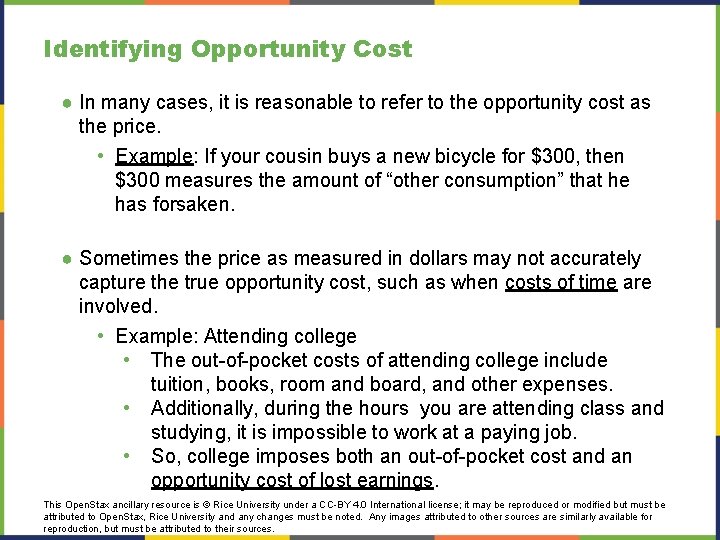 Identifying Opportunity Cost

● In many cases, it is reasonable to refer to the opportunity cost as the price.
• Example: If your cousin buys a new bicycle for \$300, then \$300 measures the amount of “other consumption” that he has forsaken.

● Sometimes the price as measured in dollars may not accurately capture the true opportunity cost, such as when costs of time are involved.
• Example: Attending college
• The out-of-pocket costs of attending college include tuition, books, room and board, and other expenses.
• Additionally, during the hours you are attending class and studying, it is impossible to work at a paying job.
• So, college imposes both an out-of-pocket cost and an opportunity cost of lost earnings.

This OpenStax ancillary resource is © Rice University under a CC-BY 4.0 International license; it may be reproduced or modified but must be attributed to OpenStax, Rice University and any changes must be noted. Any images attributed to other sources are similarly available for reproduction, but must be attributed to their sources.